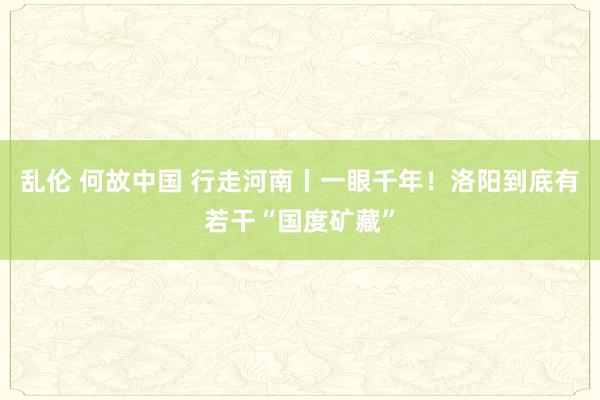 乱伦 何故中国 行走河南丨一眼千年！洛阳到底有若干“国度矿藏”